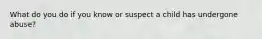 What do you do if you know or suspect a child has undergone abuse?